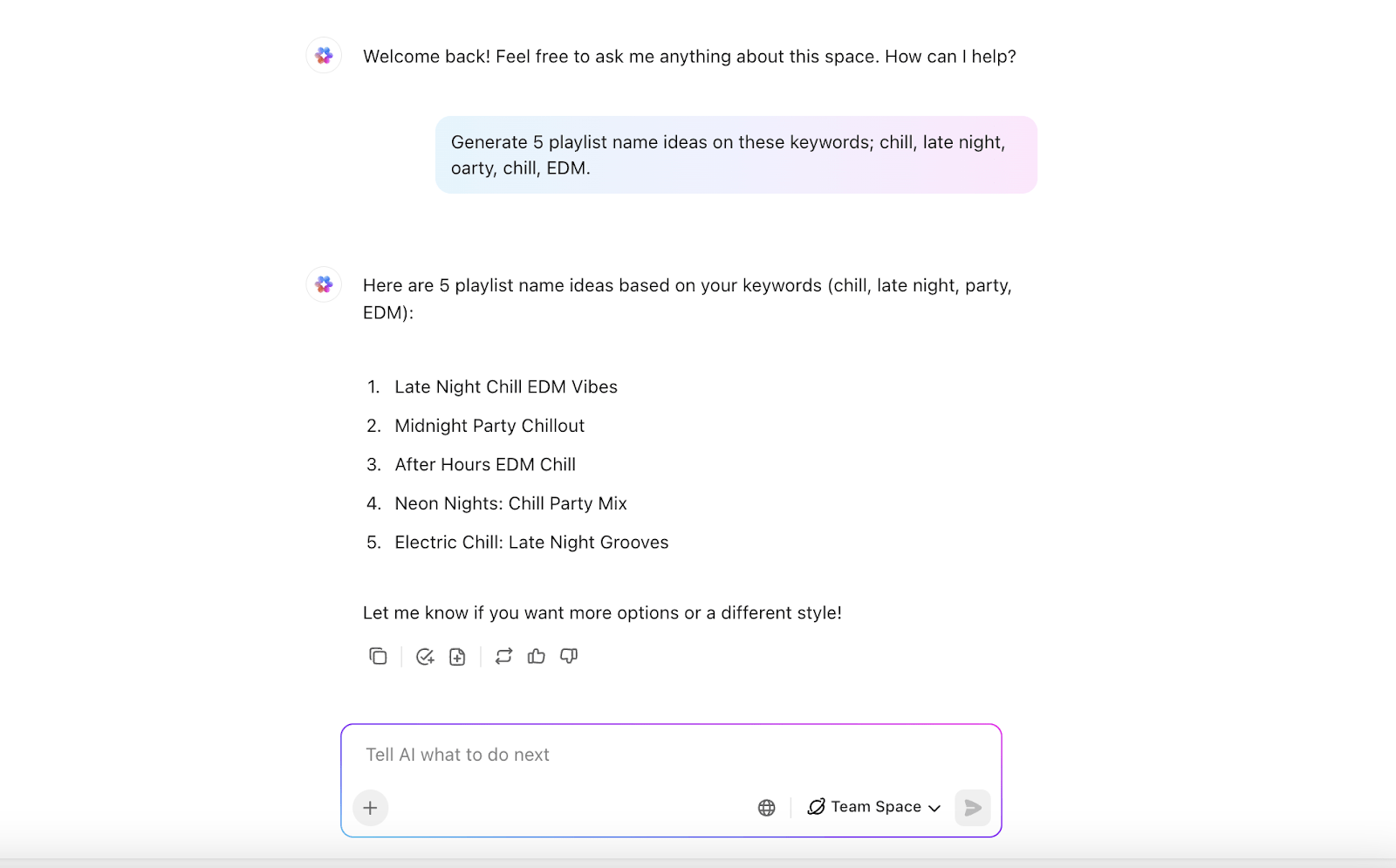 Welcome back! Feel free to ask me anything about this space. How can I help?

Generate 5 playlist name ideas on these keywords; chill, late night, oarty, chill, EDM.

Here are 5 playlist name ideas based on your keywords (chill, late night, party, EDM):

1. Late Night Chill EDM Vibes
2. Midnight Party Chillout
3. After Hours EDM Chill
4. Neon Nights: Chill Party Mix
5. Electric Chill: Late Night Grooves

Let me know if you want more options or a different style!

Tell AI what to do next

Team Space